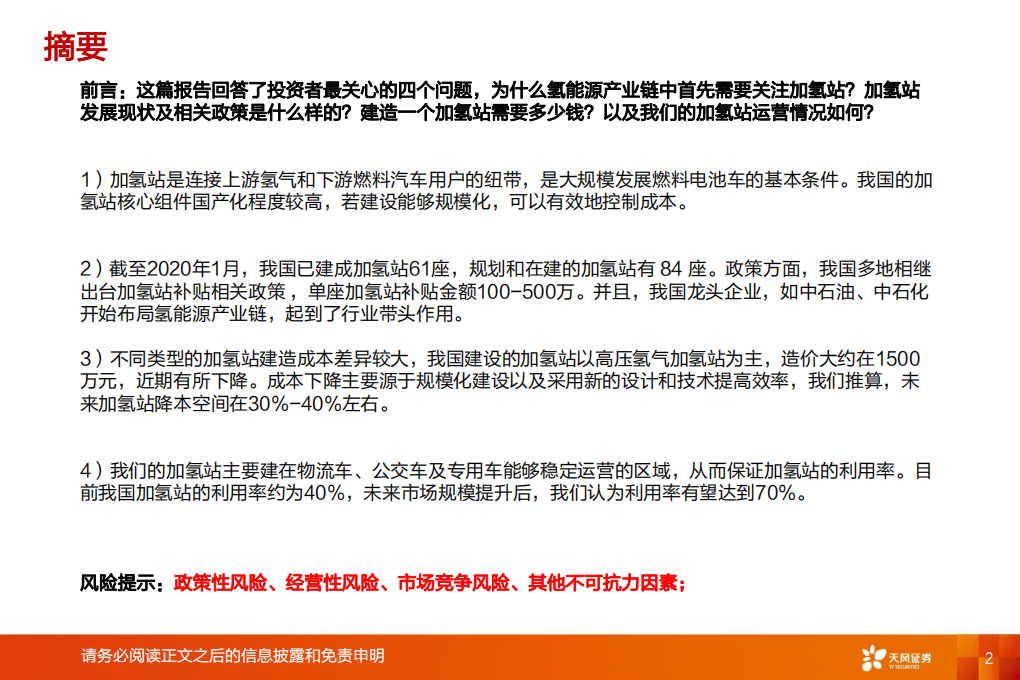 摘要

前言：这篇报告回答了投资者最关心的四个问题，为什么氢能源产业链中首先需要关注加氢站？加氢站发展现状及相关政策是什么样的？建造一个加氢站需要多少钱？以及我们的加氢站运营情况如何？

1）加氢站是连接上游氢气和下游燃料汽车用户的纽带，是大规模发展燃料电池车的基本条件。我国的加氢站核心组件国产化程度较高，若建设能够规模化，可以有效地控制成本。

2）截至2020年1月，我国已建成加氢站61座，规划和在建的加氢站有 84 座。政策方面，我国多地相继出台加氢站补贴相关政策，单座加氢站补贴金额100-500万。并且，我国龙头企业，如中石油、中石化开始布局氢能源产业链，起到了行业带头作用。

3）不同类型的加氢站建造成本差异较大，我国建设的加氢站以高压氢气加氢站为主，造价大约在1500万元，近期有所下降。成本下降主要源于规模化建设以及采用新的设计和技术提高效率，我们推算，未来加氢站降本空间在30%-40%左右。

4）我们的加氢站主要建在物流车、公交车及专用车能够稳定运营的区域，从而保证加氢站的利用率。目前我国加氢站的利用率约为40%，未来市场规模提升后，我们认为利用率有望达到70%。

风险提示：政策性风险、经营性风险、市场竞争风险、其他不可抗力因素；

请务必阅读正文之后的信息披露和免责申明

天风证券
TF SECURITIES

2